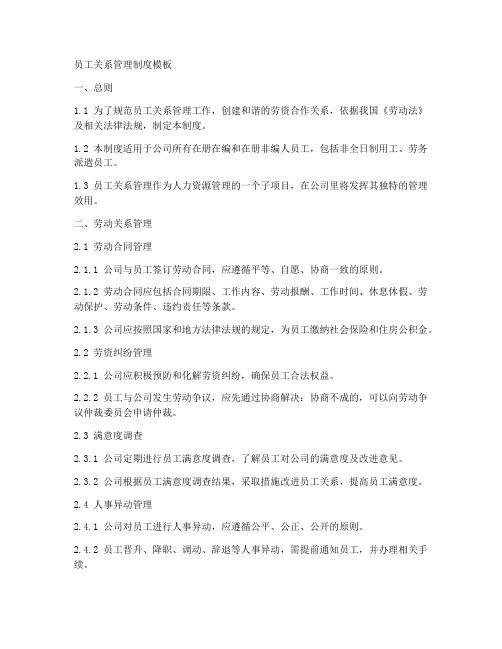 员工关系管理制度模板

一、总则

1.1 为了规范员工关系管理工作，创建和谐的劳资合作关系，依据我国《劳动法》及相关法律法规，制定本制度。

1.2 本制度适用于公司所有在册在编和在册非编人员工，包括非全日制用工、劳务派遣员工。

1.3 员工关系管理作为人力资源管理的一个子项目，在公司里将发挥其独特的管理效用。

二、劳动关系管理

2.1 劳动合同管理

2.1.1 公司与员工签订劳动合同，应遵循平等、自愿、协商一致的原则。

2.1.2 劳动合同应包括合同期限、工作内容、劳动报酬、工作时间、休息休假、劳动保护、劳动条件、违约责任等条款。

2.1.3 公司应按照国家和地方法律法规的规定，为员工缴纳社会保险和住房公积金。

2.2 劳资纠纷管理

2.2.1 公司应积极预防和化解劳资纠纷，确保员工合法权益。

2.2.2 员工与公司发生劳动争议，应先通过协商解决；协商不成的，可以向劳动争议仲裁委员会申请仲裁。

2.3 满意度调查

2.3.1 公司定期进行员工满意度调查，了解员工对公司的满意度及改进意见。

2.3.2 公司根据员工满意度调查结果，采取措施改进员工关系，提高员工满意度。

2.4 人事异动管理

2.4.1 公司对员工进行人事异动，应遵循公平、公正、公开的原则。

2.4.2 员工晋升、降职、调动、辞退等人事异动，需提前通知员工，并办理相关手续。